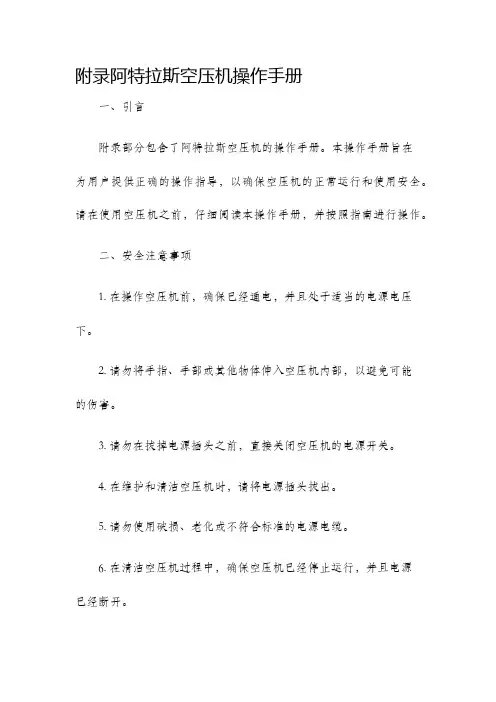 附录阿特拉斯空压机操作手册

一、引言

附录部分包含了阿特拉斯空压机的操作手册。本操作手册旨在为用户提供正确的操作指导，以确保空压机的正常运行和使用安全。请在使用空压机之前，仔细阅读本操作手册，并按照指南进行操作。

二、安全注意事项

1. 在操作空压机前，确保已经通电，并且处于适当的电源电压下。

2. 请勿将手指、手部或其他物体伸入空压机内部，以避免可能的伤害。

3. 请勿在拔掉电源插头之前，直接关闭空压机的电源开关。

4. 在维护和清洁空压机时，请将电源插头拔出。

5. 请勿使用破损、老化或不符合标准的电源电缆。

6. 在清洁空压机过程中，确保空压机已经停止运行，并且电源已经断开。